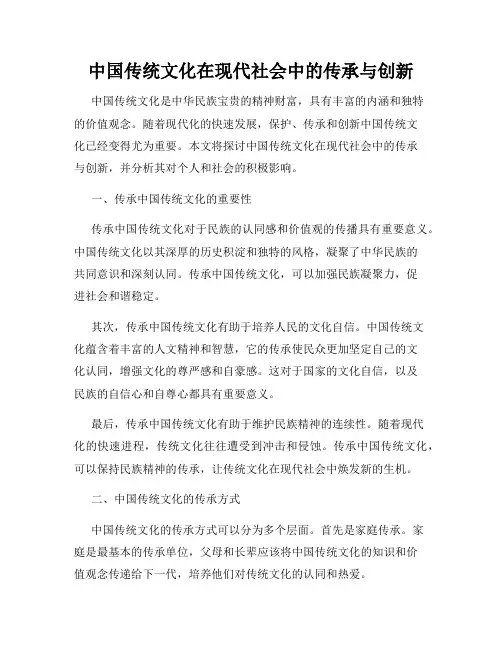 中国传统文化在现代社会中的传承与创新

中国传统文化是中华民族宝贵的精神财富，具有丰富的内涵和独特的价值观念。随着现代化的快速发展，保护、传承和创新中国传统文化已经变得尤为重要。本文将探讨中国传统文化在现代社会中的传承与创新，并分析其对个人和社会的积极影响。

一、传承中国传统文化的重要性

传承中国传统文化对于民族的认同感和价值观的传播具有重要意义。中国传统文化以其深厚的历史积淀和独特的风格，凝聚了中华民族的共同意识和深刻认同。传承中国传统文化，可以加强民族凝聚力，促进社会和谐稳定。

其次，传承中国传统文化有助于培养人民的文化自信。中国传统文化蕴含着丰富的人文精神和智慧，它的传承使民众更加坚定自己的文化认同，增强文化的尊严感和自豪感。这对于国家的文化自信，以及民族的自信心和自尊心都具有重要意义。

最后，传承中国传统文化有助于维护民族精神的连续性。随着现代化的快速进程，传统文化往往遭受到冲击和侵蚀。传承中国传统文化，可以保持民族精神的传承，让传统文化在现代社会中焕发新的生机。

二、中国传统文化的传承方式

中国传统文化的传承方式可以分为多个层面。首先是家庭传承。家庭是最基本的传承单位，父母和长辈应该将中国传统文化的知识和价值观念传递给下一代，培养他们对传统文化的认同和热爱。